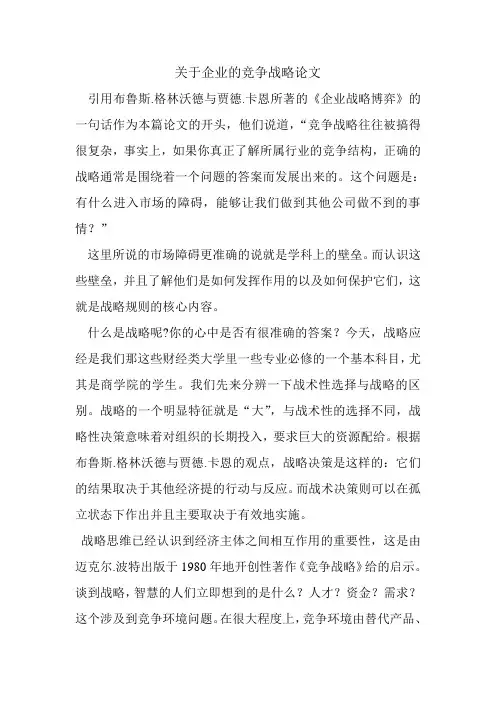 关于企业的竞争战略论文

引用布鲁斯.格林沃德与贾德.卡恩所著的《企业战略博弈》的一句话作为本篇论文的开头，他们说道，“竞争战略往往被搞得很复杂，事实上，如果你真正了解所属行业的竞争结构，正确的战略通常是围绕着一个问题的答案而发展出来的。这个问题是：有什么进入市场的障碍，能够让我们做到其他公司做不到的事情？”

这里所说的市场障碍更准确的说就是学科上的壁垒。而认识这些壁垒，并且了解他们是如何发挥作用的以及如何保护它们，这就是战略规则的核心内容。

什么是战略呢?你的心中是否有很准确的答案？今天，战略应经是我们那这些财经类大学里一些专业必修的一个基本科目，尤其是商学院的学生。我们先来分辨一下战术性选择与战略的区别。战略的一个明显特征就是“大”，与战术性的选择不同，战略性决策意味着对组织的长期投入，要求巨大的资源配给。根据布鲁斯.格林沃德与贾德.卡恩的观点，战略决策是这样的：它们的结果取决于其他经济提的行动与反应。而战术决策则可以在孤立状态下作出并且主要取决于有效地实施。

战略思维已经认识到经济主体之间相互作用的重要性，这是由迈克尔.波特出版于 1980 年地开创性著作《竞争战略》给的启示。谈到战略，智慧的人们立即想到的是什么？人才？资金？需求？这个涉及到竞争环境问题。在很大程度上，竞争环境由替代产品、